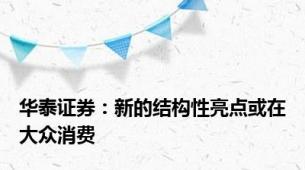 华泰证券：新的结构性亮点或在大众消费